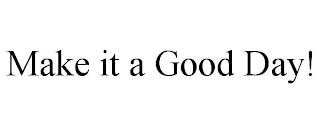 Make it a Good Day!